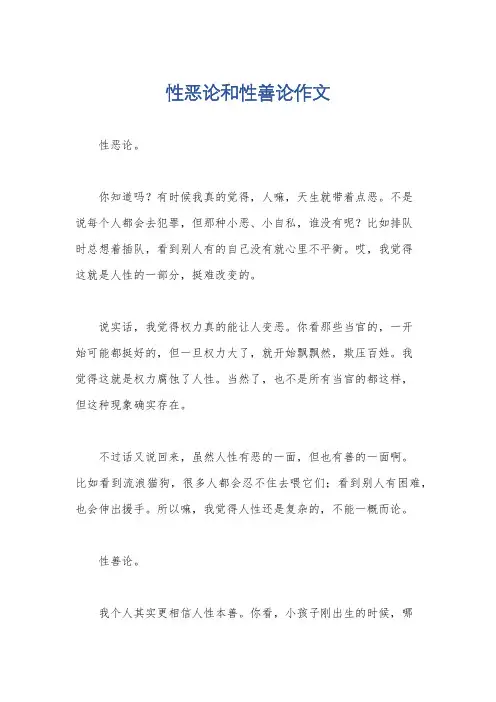 性恶论和性善论作文

性恶论。

你知道吗？有时候我真的觉得，人嘛，天生就带着点恶。不是说每个人都会去犯罪，但那种小恶、小自私，谁没有呢？比如排队时总想着插队，看到别人有的自己没有就心里不平衡。哎，我觉得这就是人性的一部分，挺难改变的。

说实话，我觉得权力真的能让人变恶。你看那些当官的，一开始可能都挺好的，但一旦权力大了，就开始飘飘然，欺压百姓。我觉得这就是权力腐蚀了人性。当然了，也不是所有当官的都这样，但这种现象确实存在。

不过话又说回来，虽然人性有恶的一面，但也有善的一面啊。比如看到流浪猫狗，很多人都会忍不住去喂它们；看到别人有困难，也会伸出援手。所以嘛，我觉得人性还是复杂的，不能一概而论。

性善论。

我个人其实更相信人性本善。你看，小孩子刚出生的时候，哪